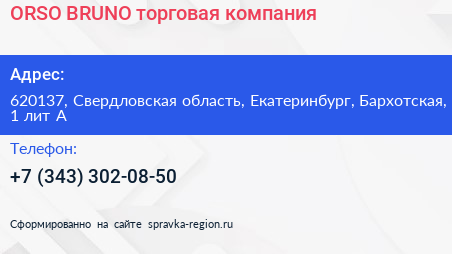 ORSO BRUNO торговая компания

Адрес:

620137, Свердловская область, Екатеринбург, Бархотская, 1 лит А

Телефон:

+7 (343) 302-08-50

Сформированно на сайте spravka-region.ru